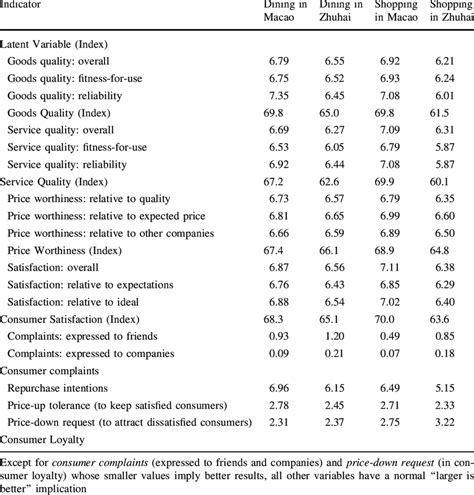 | Indicator | Dining in Macao | Dining in Zhuhai | Shopping in Macao | Shopping in Zhuhai |
|---|---|---|---|---|
| Latent Variable (Index) | | | | |
| Goods quality: overall | 6.79 | 6.55 | 6.92 | 6.21 |
| Goods quality: fitness-for-use | 6.75 | 6.52 | 6.93 | 6.24 |
| Goods quality: reliability | 7.35 | 6.45 | 7.08 | 6.01 |
| Goods Quality (Index) | 69.8 | 65.0 | 69.8 | 61.5 |
| Service quality: overall | 6.69 | 6.27 | 7.09 | 6.31 |
| Service quality: fitness-for-use | 6.53 | 6.05 | 6.79 | 5.87 |
| Service quality: reliability | 6.92 | 6.44 | 7.08 | 5.87 |
| Service Quality (Index) | 67.2 | 62.6 | 69.9 | 60.1 |
| Price worthiness: relative to quality | 6.73 | 6.57 | 6.79 | 6.35 |
| Price worthiness: relative to expected price | 6.81 | 6.65 | 6.99 | 6.60 |
| Price worthiness: relative to other companies | 6.66 | 6.59 | 6.89 | 6.50 |
| Price Worthiness (Index) | 67.4 | 66.1 | 68.9 | 64.8 |
| Satisfaction: overall | 6.87 | 6.56 | 7.11 | 6.38 |
| Satisfaction: relative to expectations | 6.76 | 6.43 | 6.85 | 6.29 |
| Satisfaction: relative to ideal | 6.88 | 6.54 | 7.02 | 6.40 |
| Consumer Satisfaction (Index) | 68.3 | 65.1 | 70.0 | 63.6 |
| Complaints: expressed to friends | 0.93 | 1.20 | 0.49 | 0.85 |
| Complaints: expressed to companies | 0.09 | 0.21 | 0.07 | 0.18 |
| Consumer complaints | | | | |
| Repurchase intentions | 6.96 | 6.15 | 6.49 | 5.15 |
| Price-up tolerance (to keep satisfied consumers) | 2.78 | 2.45 | 2.71 | 2.33 |
| Price-down request (to attract dissatisfied consumers) | 2.31 | 2.37 | 2.75 | 3.22 |
| Consumer Loyalty | | | | |

Except for consumer complaints (expressed to friends and companies) and price-down request (in consumer loyalty) whose smaller values imply better results, all other variables have a normal "larger is better" implication